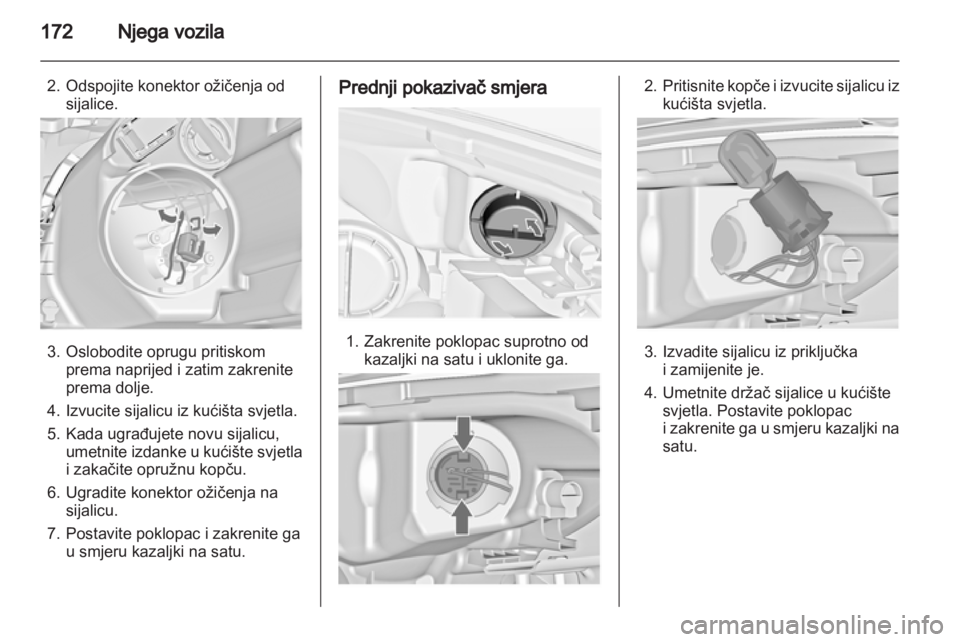 172 Njega vozila

2. Odspojite konektor ožičenja od sijalice.

3. Oslobodite oprugu pritiskom prema naprijed i zatim zakrenite prema dolje.

4. Izvucite sijalicu iz kućišta svjetla.

5. Kada ugrađujete novu sijalicu, umetnite izdanke u kućište svjetla i zakačite opružnu kopču.

6. Ugradite konektor ožičenja na sijalicu.

7. Postavite poklopac i zakrenite ga u smjeru kazaljki na satu.

Prednji pokazivač smjera

1. Zakrenite poklopac suprotno od kazaljki na satu i uklonite ga.

2. Pritisnite kopče i izvucite sijalicu iz kućišta svjetla.

3. Izvadite sijalicu iz priključka i zamijenite je.

4. Umetnite držač sijalice u kućište svjetla. Postavite poklopac i zakrenite ga u smjeru kazaljki na satu.

carmanualsonline.info